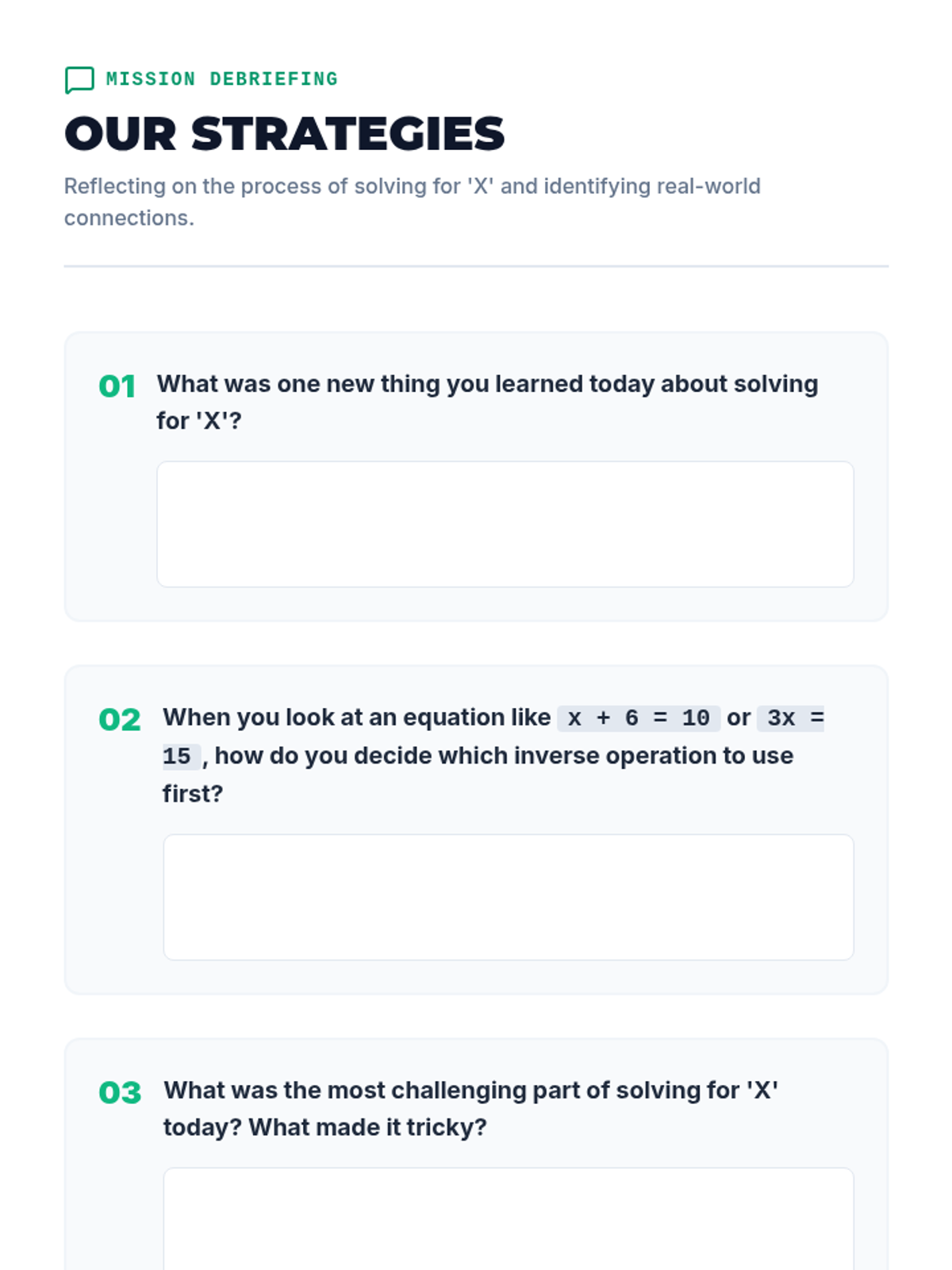 MISSION DEBRIEFING

OUR STRATEGIES

Reflecting on the process of solving for 'X' and identifying real-world connections.

01 What was one new thing you learned today about solving for 'X'?

02 When you look at an equation like $x + 6 = 10$ or $3x = 15$, how do you decide which inverse operation to use first?

03 What was the most challenging part of solving for 'X' today? What made it tricky?